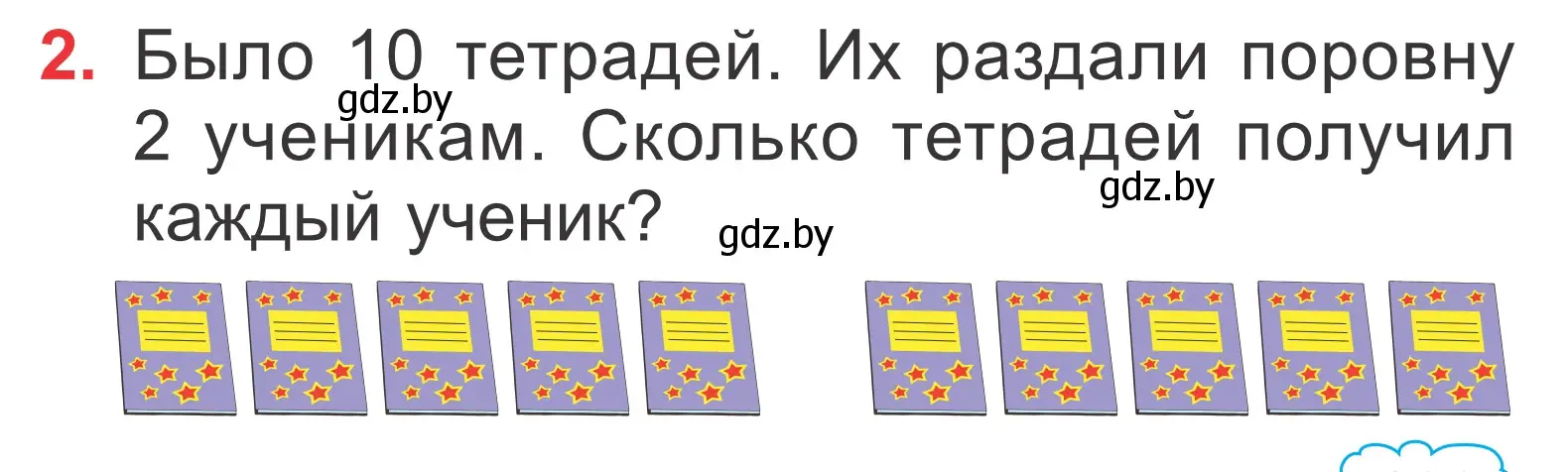 2. Было 10 тетрадей. Их раздали поровну 2 ученикам. Сколько тетрадей получил каждый ученик?

gdz.by
gdz.by
gdz.by